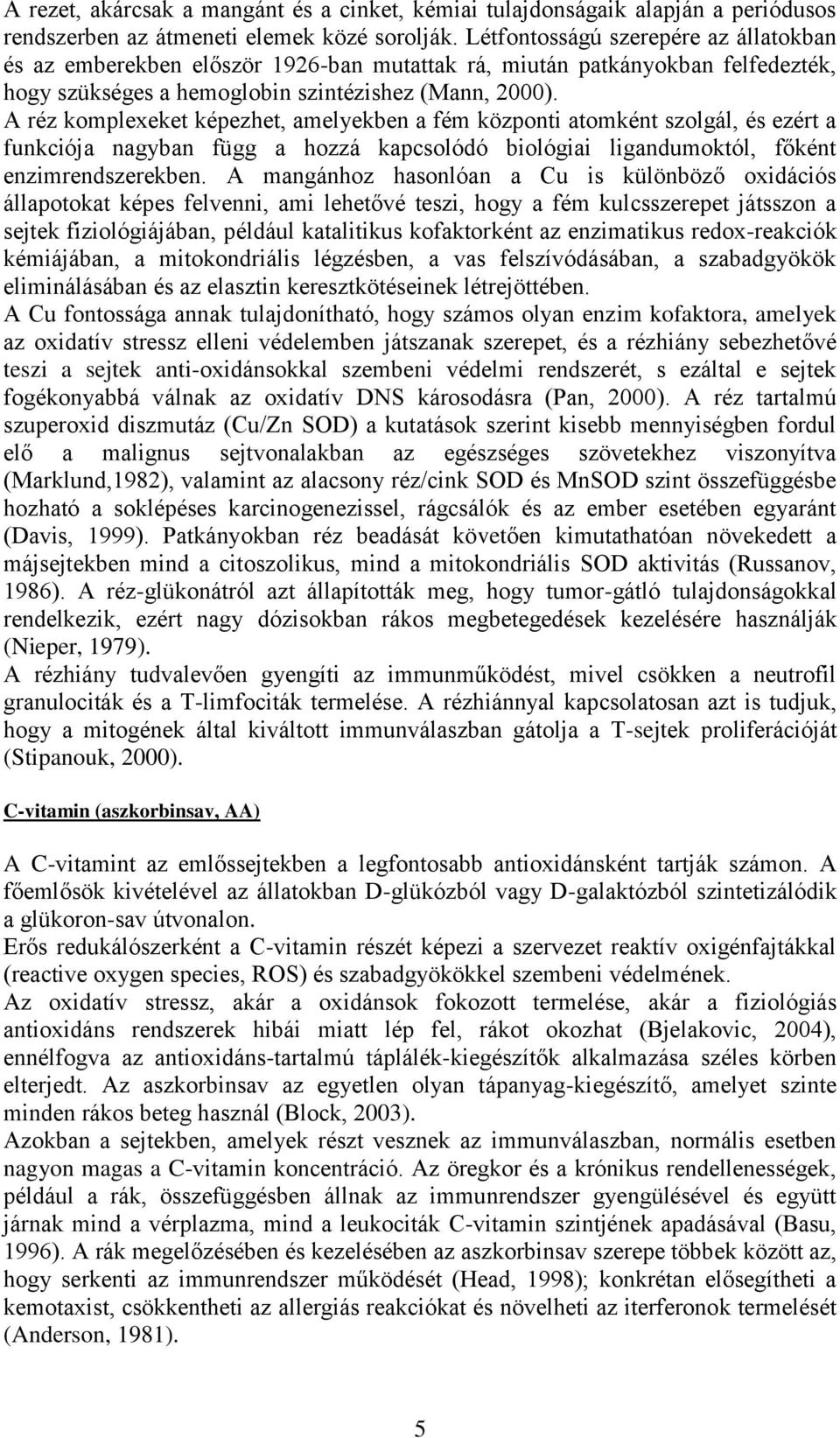 A rezet, akárcsak a mangánt és a cinket, kémiai tulajdonságaik alapján a periódusos rendszerben az átmeneti elemek közé sorolják. Létfontosságú szerepére az állatokban és az emberekben először 1926-ban mutattak rá, miután patkányokban felfedezték, hogy szükséges a hemoglobin szintézishez (Mann, 2000).
A réz komplexeket képezhet, amelyekben a fém központi atomként szolgál, és ezért a funkciója nagyban függ a hozzá kapcsolódó biológiai ligandumoktól, főként enzimrendszerekben. A mangánhoz hasonlóan a Cu is különböző oxidációs állapotokat képes felvenni, ami lehetővé teszi, hogy a fém kulcsszerepet játsszon a sejtek fiziológiájában, például katalitikus kofaktorként az enzimatikus redox-reakciók kémiájában, a mitokondriális légzésben, a vas felszívódásában, a szabadgyökök eliminálásában és az elasztin keresztkötéseinek létrejöttében.
A Cu fontossága annak tulajdonítható, hogy számos olyan enzim kofaktora, amelyek az oxidatív stressz elleni védelemben játszanak szerepet, és a rézhiány sebezhetővé teszi a sejtek anti-oxidánsokkal szembeni védelmi rendszerét, s ezáltal e sejtek fogékonyabbá válnak az oxidatív DNS károsodásra (Pan, 2000). A réz tartalmú szuperoxid diszmutáz (Cu/Zn SOD) a kutatások szerint kisebb mennyiségben fordul elő a malignus sejtvonalakban az egészséges szövetekhez viszonyítva (Marklund,1982), valamint az alacsony réz/cink SOD és MnSOD szint összefüggésbe hozható a soklépéses karcinogenezissel, rágcsálók és az ember esetében egyaránt (Davis, 1999). Patkányokban réz beadását követően kimutathatóan növekedett a májsejtekben mind a citoszolikus, mind a mitokondriális SOD aktivitás (Russanov, 1986). A réz-glükonátról azt állapították meg, hogy tumor-gátló tulajdonságokkal rendelkezik, ezért nagy dózisokban rákos megbetegedések kezelésére használják (Nieper, 1979).
A rézhiány tudvalevően gyengíti az immunműködést, mivel csökken a neutrofil granulociták és a T-limfociták termelése. A rézhiánnyal kapcsolatosan azt is tudjuk, hogy a mitogének által kiváltott immunválaszban gátolja a T-sejtek proliferációját (Stipanouk, 2000).

C-vitamin (aszkorbinsav, AA)

A C-vitamint az emlőssejtekben a legfontosabb antioxidánsként tartják számon. A főemlősök kivételével az állatokban D-glükózból vagy D-galaktózból szintetizálódik a glükoron-sav útvonalon.
Erős redukálószerként a C-vitamin részét képezi a szervezet reaktív oxigénfajtákkal (reactive oxygen species, ROS) és szabadgyökökkel szembeni védelmének.
Az oxidatív stressz, akár a oxidánsok fokozott termelése, akár a fiziológiás antioxidáns rendszerek hibái miatt lép fel, rákot okozhat (Bjelakovic, 2004), ennélfogva az antioxidáns-tartalmú táplálék-kiegészítők alkalmazása széles körben elterjedt. Az aszkorbinsav az egyetlen olyan tápanyag-kiegészítő, amelyet szinte minden rákos beteg használ (Block, 2003).
Azokban a sejtekben, amelyek részt vesznek az immunválaszban, normális esetben nagyon magas a C-vitamin koncentráció. Az öregkor és a krónikus rendellenességek, például a rák, összefüggésben állnak az immunrendszer gyengülésével és együtt járnak mind a vérplazma, mind a leukociták C-vitamin szintjének apadásával (Basu, 1996). A rák megelőzésében és kezelésében az aszkorbinsav szerepe többek között az, hogy serkenti az immunrendszer működését (Head, 1998); konkrétan elősegítheti a kemotaxist, csökkentheti az allergiás reakciókat és növelheti az iterferonok termelését (Anderson, 1981).

5